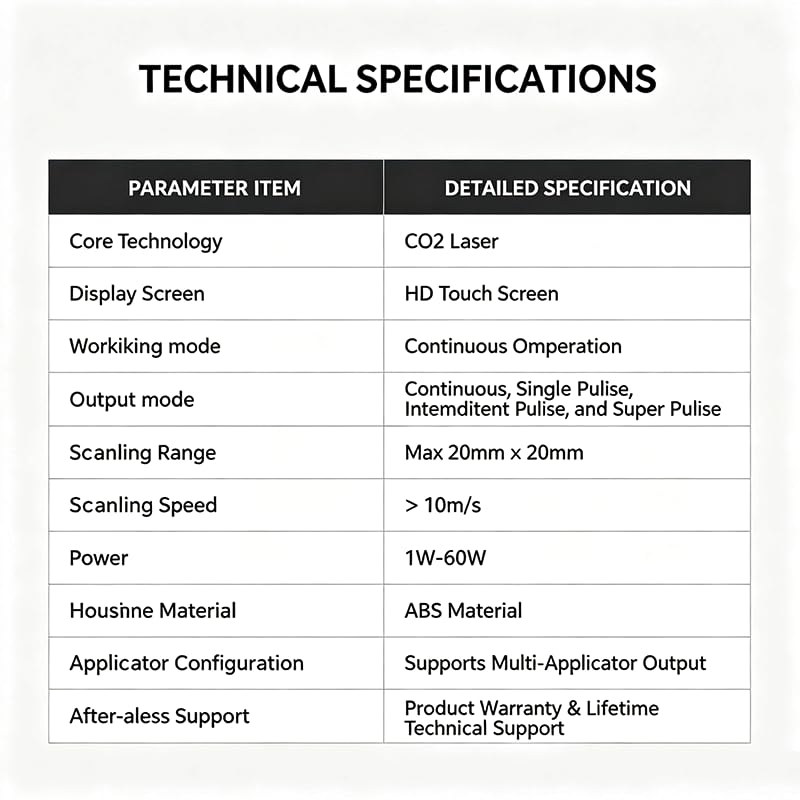 TECHNICAL SPECIFICATIONS

| PARAMETER ITEM | DETAILED SPECIFICATION |
|---|---|
| Core Technology | CO2 Laser |
| Display Screen | HD Touch Screen |
| Workiking mode | Continuous Omperation |
| Output mode | Continuous, Single Pulise, Intemditent Pulise, and Super Pulise |
| Scanling Range | Max 20mm x 20mm |
| Scanling Speed | > 10m/s |
| Power | 1W-60W |
| Housinne Material | ABS Material |
| Applicator Configuration | Supports Multi-Applicator Output |
| After-aless Support | Product Warranty & Lifetime Technical Support |